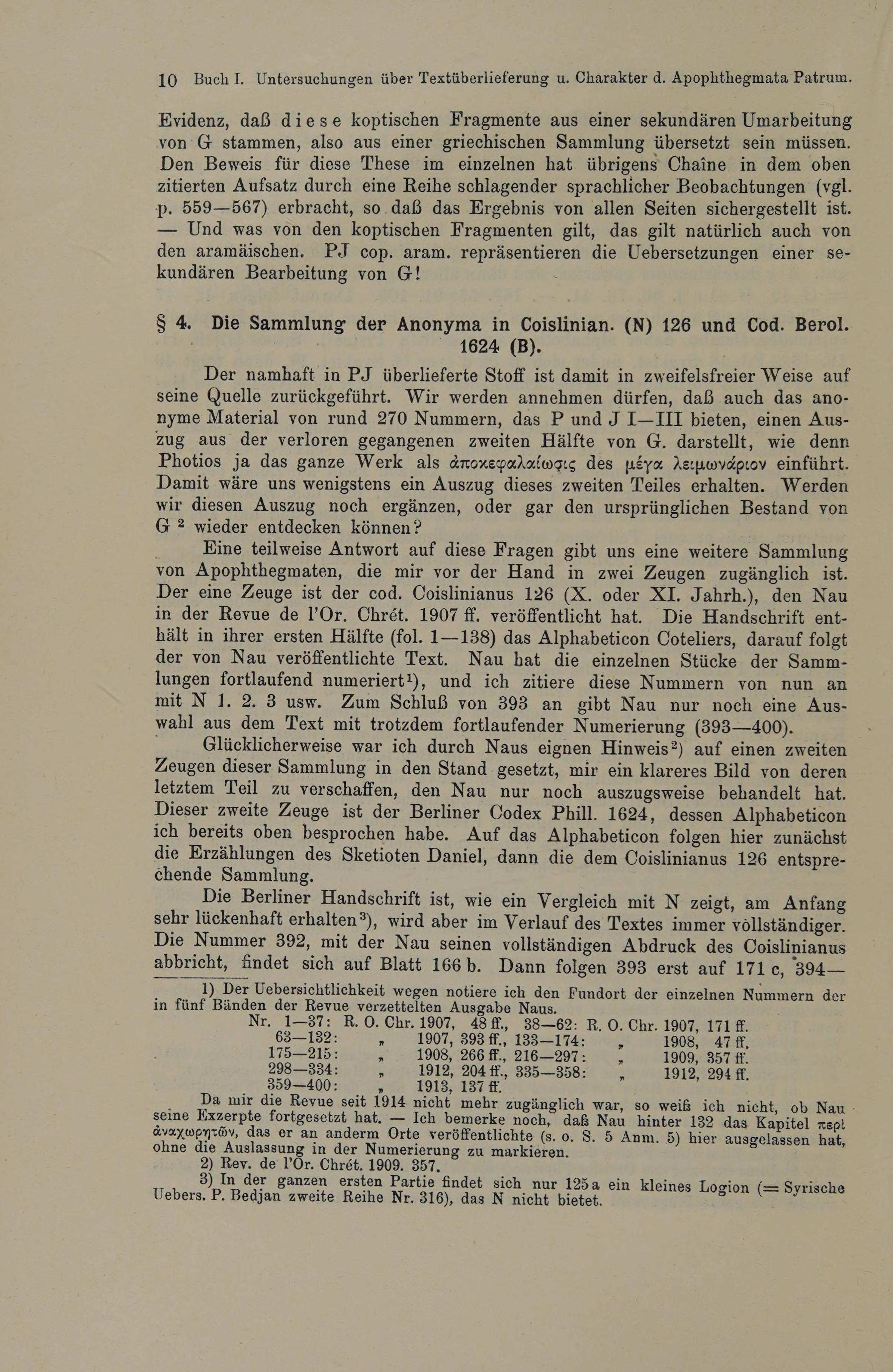 10 Buch I. Untersuchungen über Textüberlieferung u. Charakter d. Apophthegmata Patrum.

Evidenz, daß diese koptischen Fragmente aus einer sekundären Umarbeitung von G stammen, also aus einer griechischen Sammlung übersetzt sein müssen. Den Beweis für diese These im einzelnen hat übrigens Chaîne in dem oben zitierten Aufsatz durch eine Reihe schlagender sprachlicher Beobachtungen (vgl. p. 559—567) erbracht, so daß das Ergebnis von allen Seiten sichergestellt ist. — Und was von den koptischen Fragmenten gilt, das gilt natürlich auch von den aramäischen. PJ cop. aram. repräsentieren die Uebersetzungen einer sekundären Bearbeitung von G!

§ 4. Die Sammlung der Anonyma in Coislinian. (N) 126 und Cod. Berol. 1624 (B).

Der namhaft in PJ überlieferte Stoff ist damit in zweifelsfreier Weise auf seine Quelle zurückgeführt. Wir werden annehmen dürfen, daß auch das anonyme Material von rund 270 Nummern, das P und J I—III bieten, einen Auszug aus der verloren gegangenen zweiten Hälfte von G. darstellt, wie denn Photios ja das ganze Werk als ἀποκεφαλαίωσις des μέγα λειμωνάριον einführt. Damit wäre uns wenigstens ein Auszug dieses zweiten Teiles erhalten. Werden wir diesen Auszug noch ergänzen, oder gar den ursprünglichen Bestand von G ² wieder entdecken können?

Eine teilweise Antwort auf diese Fragen gibt uns eine weitere Sammlung von Apophthegmaten, die mir vor der Hand in zwei Zeugen zugänglich ist. Der eine Zeuge ist der cod. Coislinianus 126 (X. oder XI. Jahrh.), den Nau in der Revue de l'Or. Chrét. 1907 ff. veröffentlicht hat. Die Handschrift enthält in ihrer ersten Hälfte (fol. 1—138) das Alphabeticon Coteliers, darauf folgt der von Nau veröffentlichte Text. Nau hat die einzelnen Stücke der Sammlungen fortlaufend numeriert¹), und ich zitiere diese Nummern von nun an mit N 1. 2. 3 usw. Zum Schluß von 393 an gibt Nau nur noch eine Auswahl aus dem Text mit trotzdem fortlaufender Numerierung (393—400).

Glücklicherweise war ich durch Naus eignen Hinweis²) auf einen zweiten Zeugen dieser Sammlung in den Stand gesetzt, mir ein klareres Bild von deren letztem Teil zu verschaffen, den Nau nur noch auszugsweise behandelt hat. Dieser zweite Zeuge ist der Berliner Codex Phill. 1624, dessen Alphabeticon ich bereits oben besprochen habe. Auf das Alphabeticon folgen hier zunächst die Erzählungen des Sketioten Daniel, dann die dem Coislinianus 126 entsprechende Sammlung.

Die Berliner Handschrift ist, wie ein Vergleich mit N zeigt, am Anfang sehr lückenhaft erhalten³), wird aber im Verlauf des Textes immer vollständiger. Die Nummer 392, mit der Nau seinen vollständigen Abdruck des Coislinianus abbricht, findet sich auf Blatt 166 b. Dann folgen 393 erst auf 171 c, 394—

1) Der Uebersichtlichkeit wegen notiere ich den Fundort der einzelnen Nummern der in fünf Bänden der Revue verzettelten Ausgabe Naus.
Nr. 1—37: R. O. Chr. 1907, 48 ff., 38—62: R. O. Chr. 1907, 171 ff.
63—132: „ 1907, 393 ff., 133—174: „ 1908, 47 ff.
175—215: „ 1908, 266 ff., 216—297: „ 1909, 357 ff.
298—334: „ 1912, 204 ff., 335—358: „ 1912, 294 ff.
359—400: „ 1913, 137 ff.

Da mir die Revue seit 1914 nicht mehr zugänglich war, so weiß ich nicht, ob Nau seine Exzerpte fortgesetzt hat. — Ich bemerke noch, daß Nau hinter 132 das Kapitel περὶ ἀναχωρητῶν, das er an anderm Orte veröffentlichte (s. o. S. 5 Anm. 5) hier ausgelassen hat, ohne die Auslassung in der Numerierung zu markieren.

2) Rev. de l'Or. Chrét. 1909. 357.

3) In der ganzen ersten Partie findet sich nur 125 a ein kleines Logion (= Syrische Uebers. P. Bedjan zweite Reihe Nr. 316), das N nicht bietet.